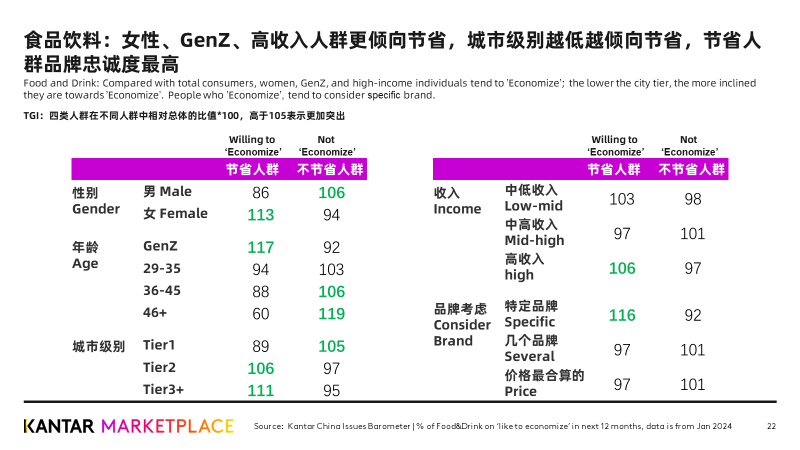 食品饮料：女性、GenZ、高收入人群更倾向节省，城市级别越低越倾向节省，节省人群品牌忠诚度最高

Food and Drink: Compared with total consumers, women, GenZ, and high-income individuals tend to 'Economize'; the lower the city tier, the more inclined they are towards 'Economize'. People who 'Economize', tend to consider specific brand.

TGI：四类人群在不同人群中相对总体的比值*100，高于105表示更加突出

| | | Willing to 'Economize' 节省人群 | Not 'Economize' 不节省人群 |
|---|---|---|---|
| 性别 Gender | 男 Male | 86 | 106 |
| | 女 Female | 113 | 94 |
| 年龄 Age | GenZ | 117 | 92 |
| | 29-35 | 94 | 103 |
| | 36-45 | 88 | 106 |
| | 46+ | 60 | 119 |
| 城市级别 | Tier1 | 89 | 105 |
| | Tier2 | 106 | 97 |
| | Tier3+ | 111 | 95 |

| | | Willing to 'Economize' 节省人群 | Not 'Economize' 不节省人群 |
|---|---|---|---|
| 收入 Income | 中低收入 Low-mid | 103 | 98 |
| | 中高收入 Mid-high | 97 | 101 |
| | 高收入 high | 106 | 97 |
| 品牌考虑 Consider Brand | 特定品牌 Specific | 116 | 92 |
| | 几个品牌 Several | 97 | 101 |
| | 价格最合算的 Price | 97 | 101 |

KANTAR MARKETPLACE

Source: Kantar China Issues Barometer | % of Food&Drink on 'like to economize' in next 12 months, data is from Jan 2024

22